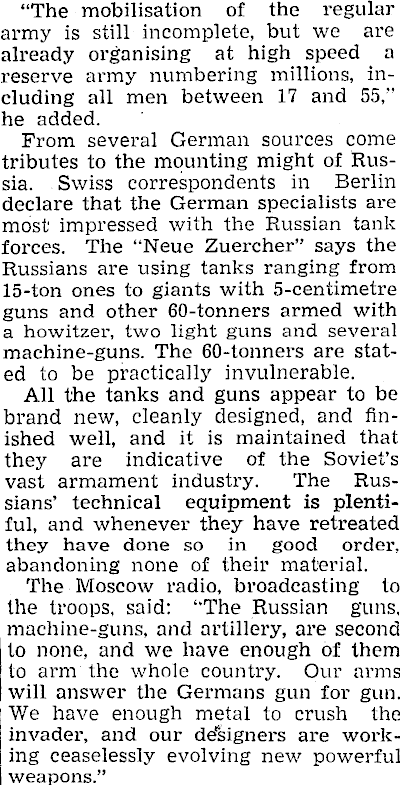 "The mobilisation of the regular army is still incomplete, but we are already organising at high speed a reserve army numbering millions, including all men between 17 and 55," he added.

From several German sources come tributes to the mounting might of Russia. Swiss correspondents in Berlin declare that the German specialists are most impressed with the Russian tank forces. The "Neue Zuercher" says the Russians are using tanks ranging from 15-ton ones to giants with 5-centimetre guns and other 60-tonners armed with a howitzer, two light guns and several machine-guns. The 60-tonners are stated to be practically invulnerable.

All the tanks and guns appear to be brand new, cleanly designed, and finished well, and it is maintained that they are indicative of the Soviet's vast armament industry. The Russians' technical equipment is plentiful, and whenever they have retreated they have done so in good order, abandoning none of their material.

The Moscow radio, broadcasting to the troops, said: "The Russian guns, machine-guns, and artillery, are second to none, and we have enough of them to arm the whole country. Our arms will answer the Germans gun for gun. We have enough metal to crush the invader, and our designers are working ceaselessly evolving new powerful weapons."